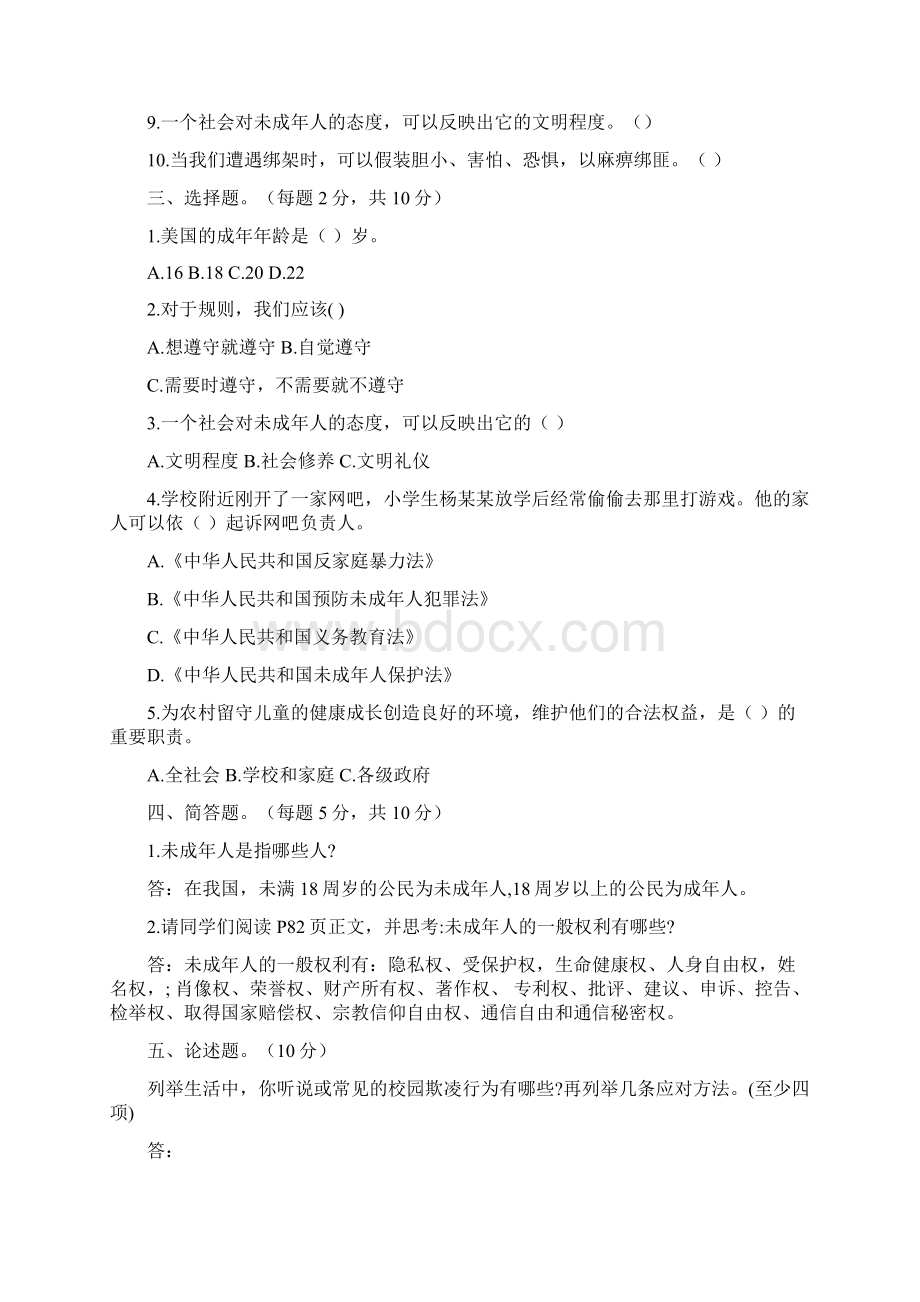 9.一个社会对未成年人的态度，可以反映出它的文明程度。（）

10.当我们遭遇绑架时，可以假装胆小、害怕、恐惧，以麻痹绑匪。（ ）

三、选择题。（每题 2 分，共 10 分）

1.美国的成年年龄是（ ）岁。

A.16 B.18 C.20 D.22

2.对于规则，我们应该( )

A.想遵守就遵守 B.自觉遵守

C.需要时遵守，不需要就不遵守

3.一个社会对未成年人的态度，可以反映出它的（ ）

A.文明程度 B.社会修养 C.文明礼仪

4.学校附近刚开了一家网吧，小学生杨某某放学后经常偷偷去那里打游戏。他的家人可以依（ ）起诉网吧负责人。

A.《中华人民共和国反家庭暴力法》

B.《中华人民共和国预防未成年人犯罪法》

C.《中华人民共和国义务教育法》

D.《中华人民共和国未成年人保护法》

5.为农村留守儿童的健康成长创造良好的环境，维护他们的合法权益，是（ ）的重要职责。

A.全社会 B.学校和家庭 C.各级政府

四、简答题。（每题 5 分，共 10 分）

1.未成年人是指哪些人?

答：在我国，未满 18 周岁的公民为未成年人,18 周岁以上的公民为成年人。

2.请同学们阅读 P82 页正文，并思考:未成年人的一般权利有哪些?

答：未成年人的一般权利有：隐私权、受保护权，生命健康权、人身自由权，姓名权，; 肖像权、荣誉权、财产所有权、著作权、 专利权、批评、建议、申诉、控告、检举权、取得国家赔偿权、宗教信仰自由权、通信自由和通信秘密权。

五、论述题。（10 分）

列举生活中，你听说或常见的校园欺凌行为有哪些?再列举几条应对方法。(至少四项)

答：

www.bdocx.com